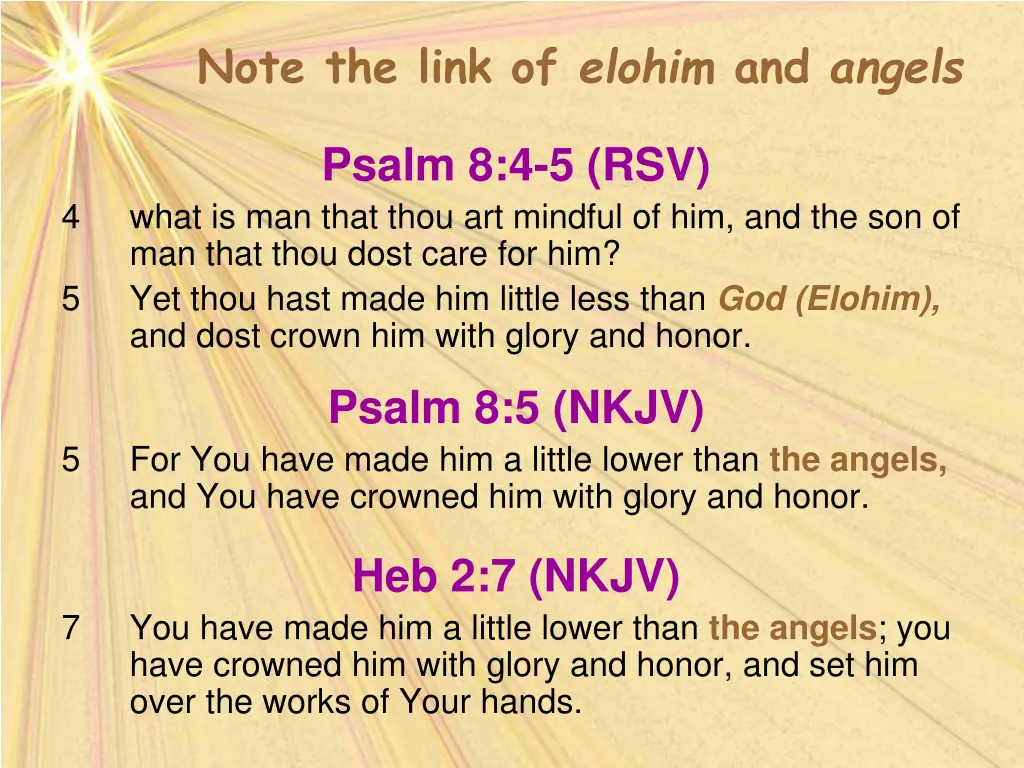 Note the link of elohim and angels

Psalm 8:4-5 (RSV)

4 what is man that thou art mindful of him, and the son of man that thou dost care for him?

5 Yet thou hast made him little less than God (Elohim), and dost crown him with glory and honor.

Psalm 8:5 (NKJV)

5 For You have made him a little lower than the angels, and You have crowned him with glory and honor.

Heb 2:7 (NKJV)

7 You have made him a little lower than the angels; you have crowned him with glory and honor, and set him over the works of Your hands.